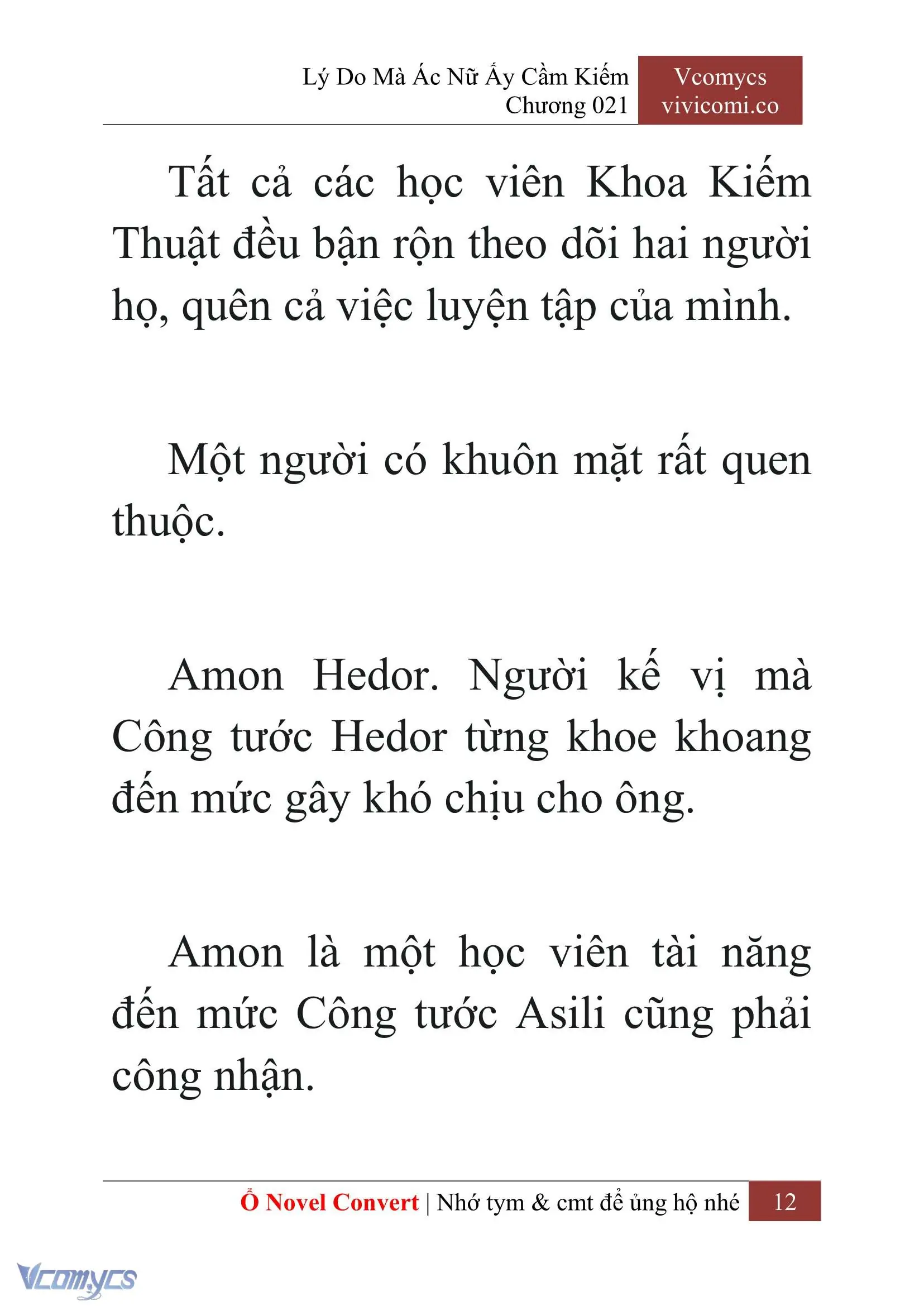 Lý Do Mà Ác Nữ Ấy Cầm Kiếm
Chương 021

Vcomycs
vivicomi.co

Tất cả các học viên Khoa Kiếm Thuật đều bận rộn theo dõi hai người họ, quên cả việc luyện tập của mình.

Một người có khuôn mặt rất quen thuộc.

Amon Hedor. Người kế vị mà Công tước Hedor từng khoe khoang đến mức gây khó chịu cho ông.

Amon là một học viên tài năng đến mức Công tước Asili cũng phải công nhận.

Ổ Novel Convert | Nhớ tym & cmt để ủng hộ nhé 12

Vcomycs